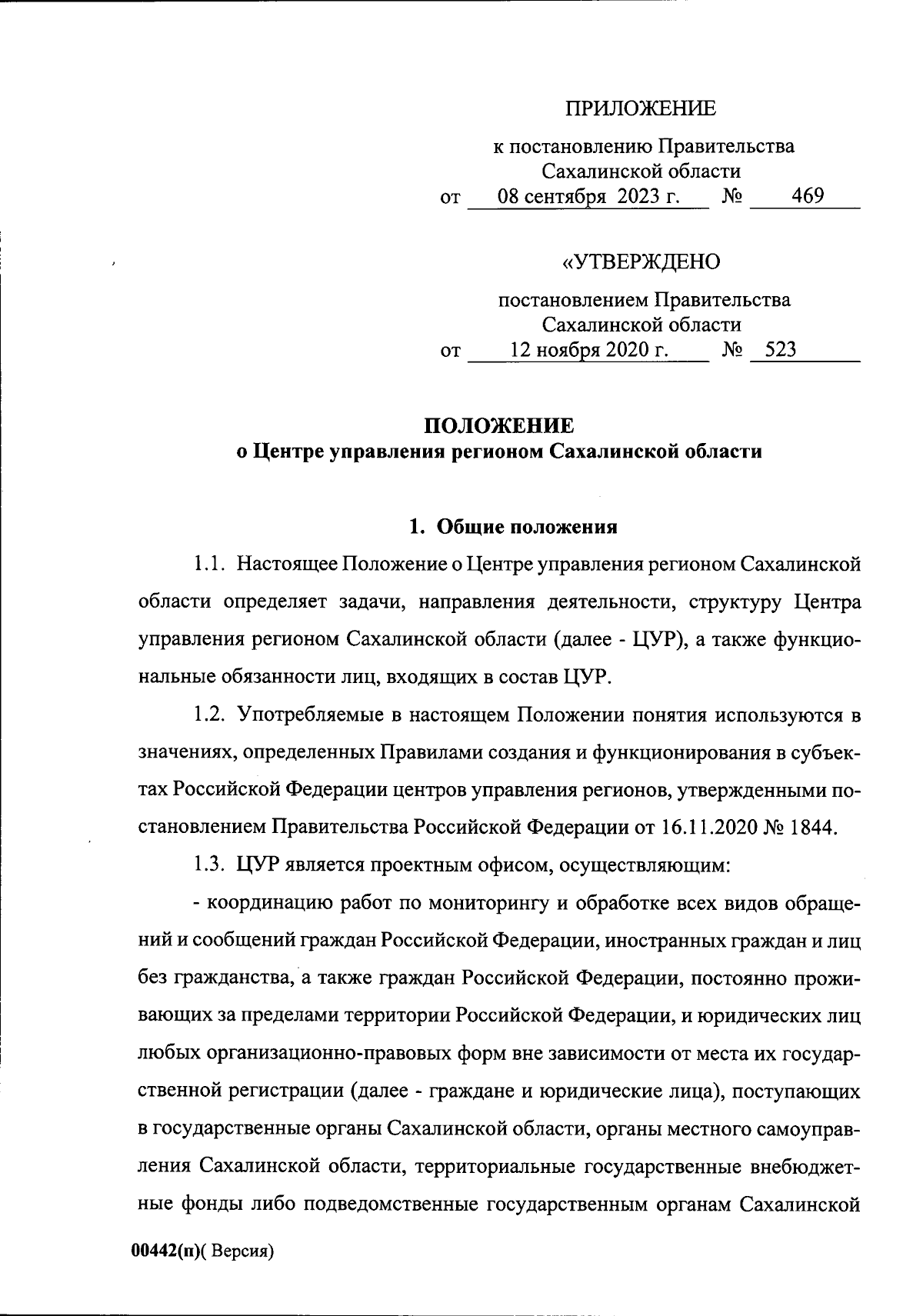 ПРИЛОЖЕНИЕ

к постановлению Правительства Сахалинской области
от 08 сентября 2023 г. № 469

«УТВЕРЖДЕНО

постановлением Правительства Сахалинской области
от 12 ноября 2020 г. № 523

ПОЛОЖЕНИЕ
о Центре управления регионом Сахалинской области

1. Общие положения

1.1. Настоящее Положение о Центре управления регионом Сахалинской области определяет задачи, направления деятельности, структуру Центра управления регионом Сахалинской области (далее - ЦУР), а также функциональные обязанности лиц, входящих в состав ЦУР.

1.2. Употребляемые в настоящем Положении понятия используются в значениях, определенных Правилами создания и функционирования в субъектах Российской Федерации центров управления регионов, утвержденными постановлением Правительства Российской Федерации от 16.11.2020 № 1844.

1.3. ЦУР является проектным офисом, осуществляющим:

- координацию работ по мониторингу и обработке всех видов обращений и сообщений граждан Российской Федерации, иностранных граждан и лиц без гражданства, а также граждан Российской Федерации, постоянно проживающих за пределами территории Российской Федерации, и юридических лиц любых организационно-правовых форм вне зависимости от места их государственной регистрации (далее - граждане и юридические лица), поступающих в государственные органы Сахалинской области, органы местного самоуправления Сахалинской области, территориальные государственные внебюджетные фонды либо подведомственные государственным органам Сахалинской

00442(п)( Версия)